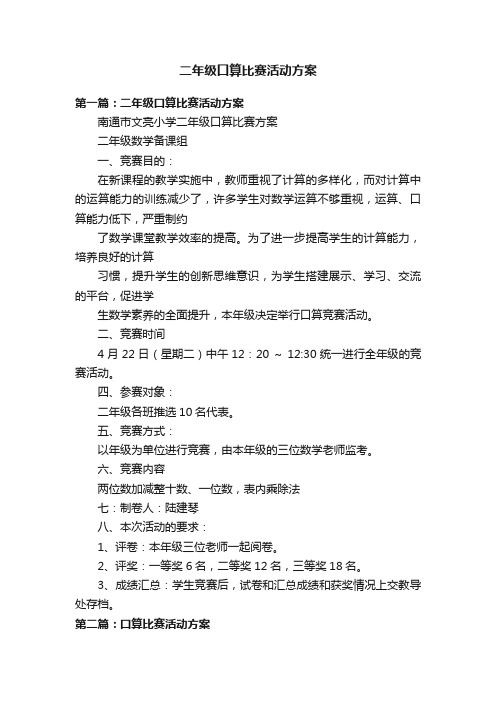 二年级口算比赛活动方案

第一篇：二年级口算比赛活动方案

南通市文亮小学二年级口算比赛方案

二年级数学备课组

一、竞赛目的：

在新课程的教学实施中，教师重视了计算的多样化，而对计算中的运算能力的训练减少了，许多学生对数学运算不够重视，运算、口算能力低下，严重制约

了数学课堂教学效率的提高。为了进一步提高学生的计算能力，培养良好的计算

习惯，提升学生的创新思维意识，为学生搭建展示、学习、交流的平台，促进学

生数学素养的全面提升，本年级决定举行口算竞赛活动。

二、竞赛时间

4 月 22 日（星期二）中午 12：20 ～ 12:30 统一进行全年级的竞赛活动。

四、参赛对象：

二年级各班推选 10 名代表。

五、竞赛方式：

以年级为单位进行竞赛，由本年级的三位数学老师监考。

六、竞赛内容

两位数加减整十数、一位数，表内乘除法

七：制卷人：陆建琴

八、本次活动的要求：

1、评卷：本年级三位老师一起阅卷。

2、评奖：一等奖 6 名，二等奖 12 名，三等奖 18 名。

3、成绩汇总：学生竞赛后，试卷和汇总成绩和获奖情况上交教导处存档。

第二篇：口算比赛活动方案